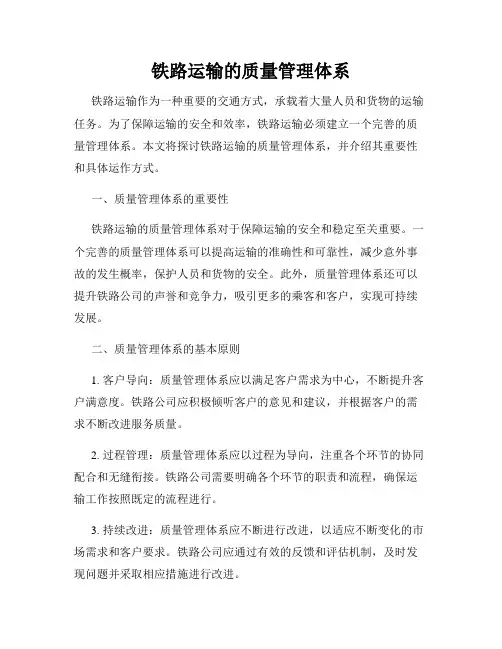 铁路运输的质量管理体系

铁路运输作为一种重要的交通方式，承载着大量人员和货物的运输任务。为了保障运输的安全和效率，铁路运输必须建立一个完善的质量管理体系。本文将探讨铁路运输的质量管理体系，并介绍其重要性和具体运作方式。

一、质量管理体系的重要性

铁路运输的质量管理体系对于保障运输的安全和稳定至关重要。一个完善的质量管理体系可以提高运输的准确性和可靠性，减少意外事故的发生概率，保护人员和货物的安全。此外，质量管理体系还可以提升铁路公司的声誉和竞争力，吸引更多的乘客和客户，实现可持续发展。

二、质量管理体系的基本原则

1. 客户导向：质量管理体系应以满足客户需求为中心，不断提升客户满意度。铁路公司应积极倾听客户的意见和建议，并根据客户的需求不断改进服务质量。

2. 过程管理：质量管理体系应以过程为导向，注重各个环节的协同配合和无缝衔接。铁路公司需要明确各个环节的职责和流程，确保运输工作按照既定的流程进行。

3. 持续改进：质量管理体系应不断进行改进，以适应不断变化的市场需求和客户要求。铁路公司应通过有效的反馈和评估机制，及时发现问题并采取相应措施进行改进。